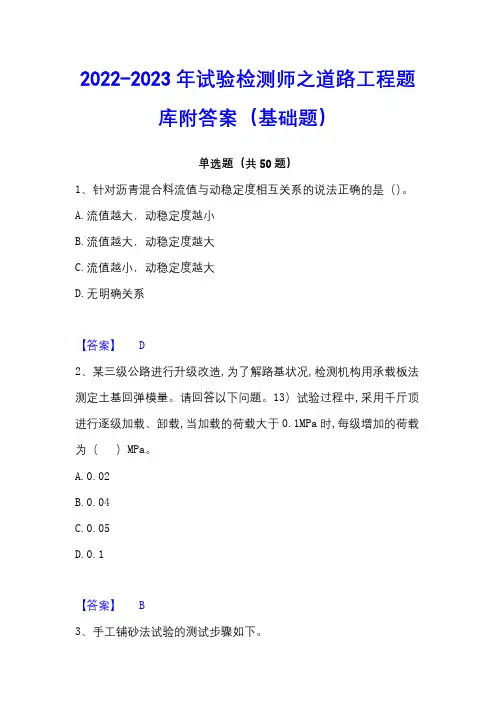 2022-2023年试验检测师之道路工程题库附答案（基础题）

单选题（共50题）

1、针对沥青混合料流值与动稳定度相互关系的说法正确的是（）。

A.流值越大，动稳定度越小

B.流值越大，动稳定度越大

C.流值越小，动稳定度越大

D.无明确关系

【答案】 D

2、某三级公路进行升级改造，为了解路基状况，检测机构用承载板法测定土基回弹模量。请回答以下问题。13）试验过程中，采用千斤顶进行逐级加载、卸载，当加载的荷载大于0.1MPa时，每级增加的荷载为（ ）MPa。

A.0.02

B.0.04

C.0.05

D.0.1

【答案】 B

3、手工铺砂法试验的测试步骤如下。